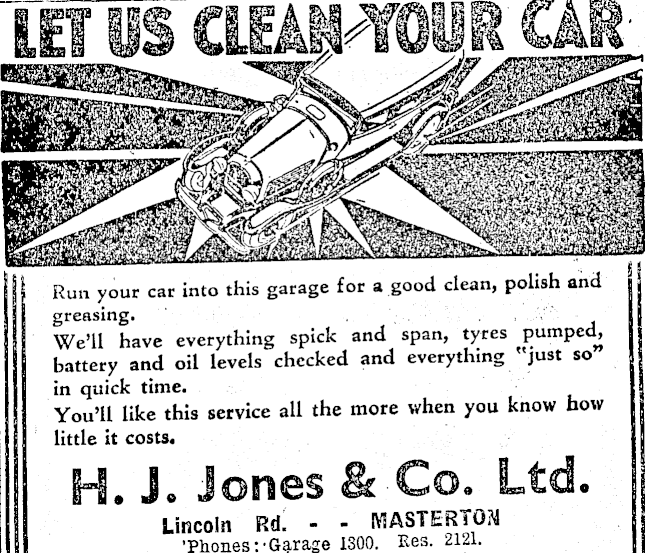 LET US CLEAN YOUR CAR

Run your car into this garage for a good clean, polish and greasing.

We'll have everything spick and span, tyres pumped, battery and oil levels checked and everything "just so" in quick time.

You'll like this service all the more when you know how little it costs.

H. J. Jones & Co. Ltd.

Lincoln Rd. - - MASTERTON
'Phones: Garage 1300. Res. 2121.